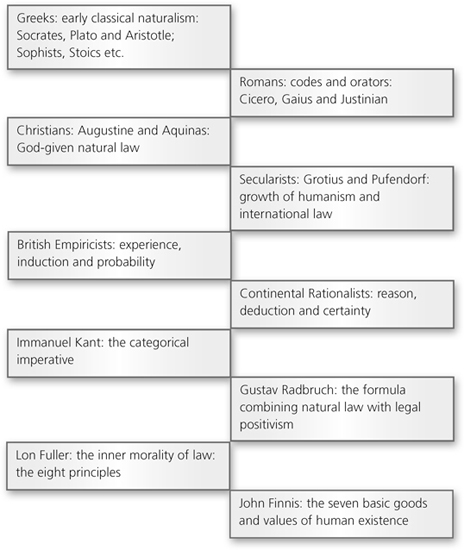 Greeks: early classical naturalism: Socrates, Plato and Aristotle; Sophists, Stoics etc.

Romans: codes and orators: Cicero, Gaius and Justinian

Christians: Augustine and Aquinas: God-given natural law

Secularists: Grotius and Pufendorf: growth of humanism and international law

British Empiricists: experience, induction and probability

Continental Rationalists: reason, deduction and certainty

Immanuel Kant: the categorical imperative

Gustav Radbruch: the formula combining natural law with legal positivism

Lon Fuller: the inner morality of law: the eight principles

John Finnis: the seven basic goods and values of human existence